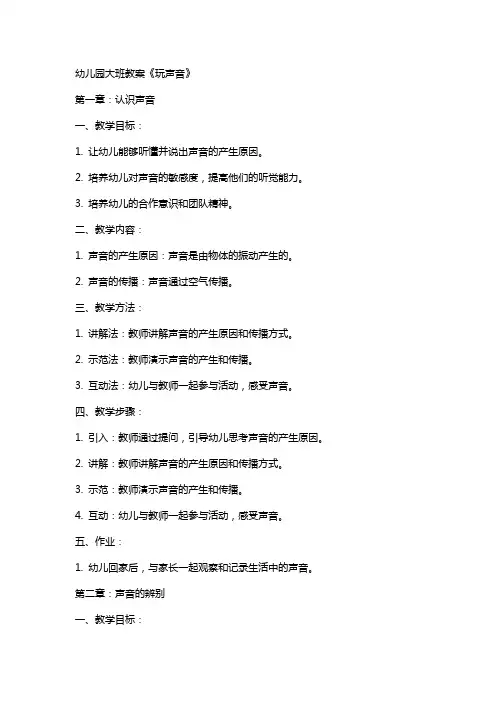 幼儿园大班教案《玩声音》

第一章：认识声音

一、教学目标：

1. 让幼儿能够听懂并说出声音的产生原因。

2. 培养幼儿对声音的敏感度，提高他们的听觉能力。

3. 培养幼儿的合作意识和团队精神。

二、教学内容：

1. 声音的产生原因：声音是由物体的振动产生的。

2. 声音的传播：声音通过空气传播。

三、教学方法：

1. 讲解法：教师讲解声音的产生原因和传播方式。

2. 示范法：教师演示声音的产生和传播。

3. 互动法：幼儿与教师一起参与活动，感受声音。

四、教学步骤：

1. 引入：教师通过提问，引导幼儿思考声音的产生原因。

2. 讲解：教师讲解声音的产生原因和传播方式。

3. 示范：教师演示声音的产生和传播。

4. 互动：幼儿与教师一起参与活动，感受声音。

五、作业：

1. 幼儿回家后，与家长一起观察和记录生活中的声音。

第二章：声音的辨别

一、教学目标：